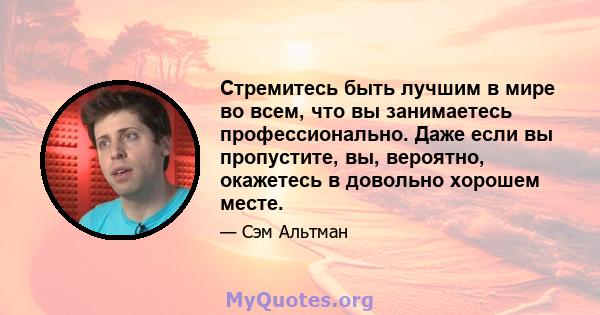 Стремитесь быть лучшим в мире во всем, что вы занимаетесь профессионально. Даже если вы пропустите, вы, вероятно, окажетесь в довольно хорошем месте.

— Сэм Альтман

MyQuotes.org